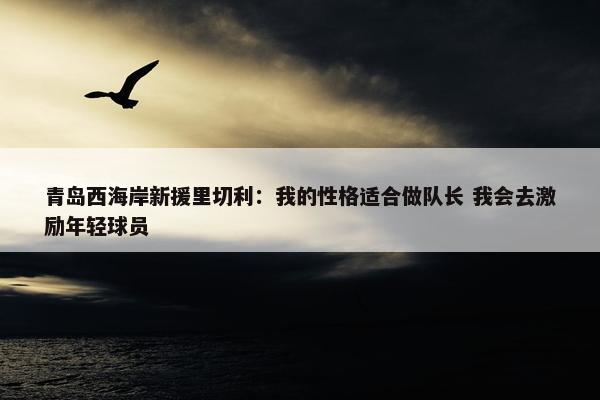 青岛西海岸新援里切利：我的性格适合做队长 我会去激励年轻球员